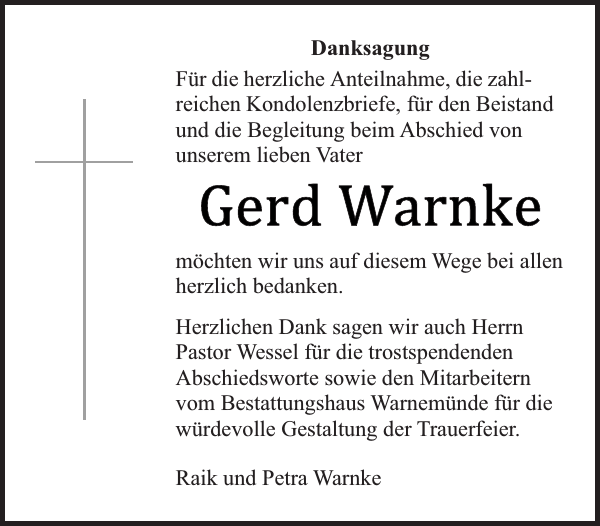 Danksagung

Für die herzliche Anteilnahme, die zahlreichen Kondolenzbriefe, für den Beistand und die Begleitung beim Abschied von unserem lieben Vater

Gerd Warnke

möchten wir uns auf diesem Wege bei allen herzlich bedanken.

Herzlichen Dank sagen wir auch Herrn Pastor Wessel für die trostspendenden Abschiedsworte sowie den Mitarbeitern vom Bestattungshaus Warnemünde für die würdevolle Gestaltung der Trauerfeier.

Raik und Petra Warnke